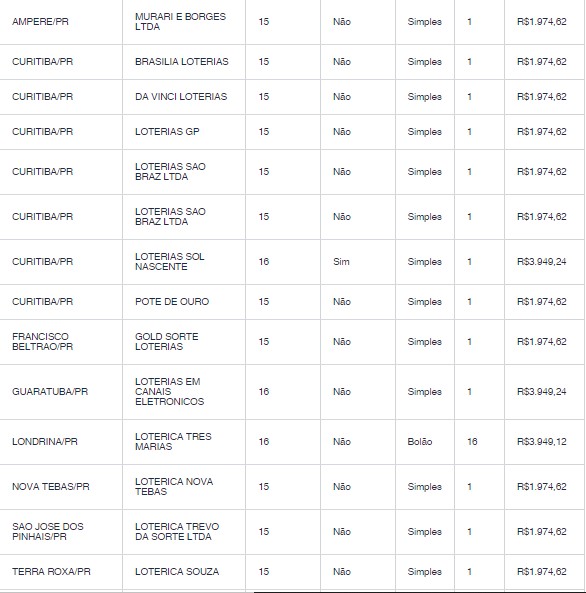 | | | | | | | |
|---|---|---|---|---|---|---|
| AMPERE/PR | MURARI E BORGES LTDA | 15 | Não | Simples | 1 | R$1.974,62 |
| CURITIBA/PR | BRASILIA LOTERIAS | 15 | Não | Simples | 1 | R$1.974,62 |
| CURITIBA/PR | DA VINCI LOTERIAS | 15 | Não | Simples | 1 | R$1.974,62 |
| CURITIBA/PR | LOTERIAS GP | 15 | Não | Simples | 1 | R$1.974,62 |
| CURITIBA/PR | LOTERIAS SAO BRAZ LTDA | 15 | Não | Simples | 1 | R$1.974,62 |
| CURITIBA/PR | LOTERIAS SAO BRAZ LTDA | 15 | Não | Simples | 1 | R$1.974,62 |
| CURITIBA/PR | LOTERIAS SOL NASCENTE | 16 | Sim | Simples | 1 | R$3.949,24 |
| CURITIBA/PR | POTE DE OURO | 15 | Não | Simples | 1 | R$1.974,62 |
| FRANCISCO BELTRAO/PR | GOLD SORTE LOTERIAS | 15 | Não | Simples | 1 | R$1.974,62 |
| GUARATUBA/PR | LOTERIAS EM CANAIS ELETRONICOS | 16 | Não | Simples | 1 | R$3.949,24 |
| LONDRINA/PR | LOTERICA TRES MARIAS | 16 | Não | Bolão | 16 | R$3.949,12 |
| NOVA TEBAS/PR | LOTERICA NOVA TEBAS | 15 | Não | Simples | 1 | R$1.974,62 |
| SAO JOSE DOS PINHAIS/PR | LOTERICA TREVO DA SORTE LTDA | 15 | Não | Simples | 1 | R$1.974,62 |
| TERRA ROXA/PR | LOTERICA SOUZA | 15 | Não | Simples | 1 | R$1.974,62 |